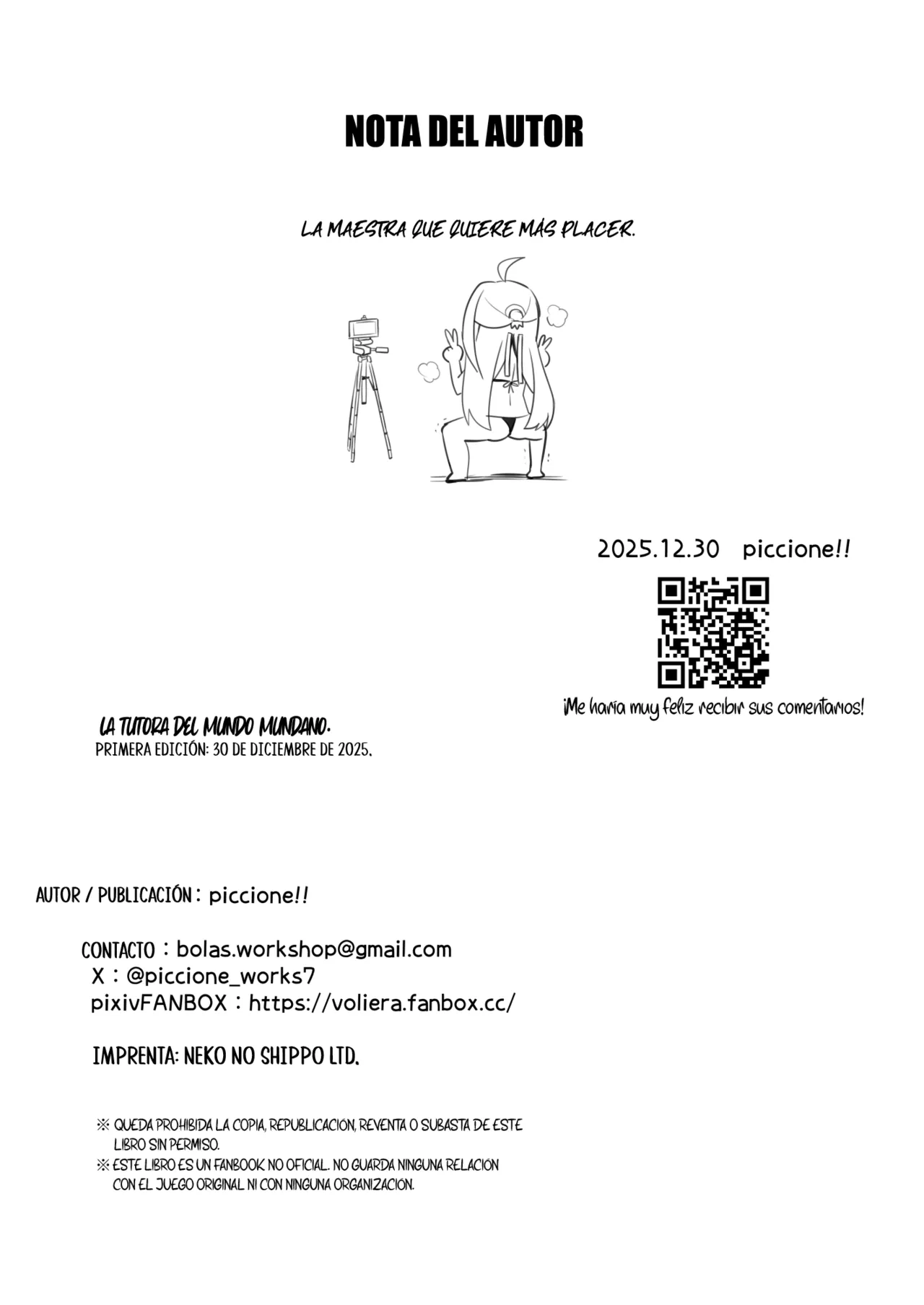 NOTA DEL AUTOR

LA MAESTRA QUE QUIERE MÁS PLACER.

2025.12.30 piccione!!

¡Me haría muy feliz recibir sus comentarios!

LA TUTORA DEL MUNDO MUNDANO.
PRIMERA EDICIÓN: 30 DE DICIEMBRE DE 2025.

AUTOR / PUBLICACIÓN : piccione!!

CONTACTO : bolas.workshop@gmail.com
X : @piccione_works7
pixivFANBOX : https://voliera.fanbox.cc/

IMPRENTA: NEKO NO SHIPPO LTD.

※ QUEDA PROHIBIDA LA COPIA, REPUBLICACIÓN, REVENTA O SUBASTA DE ESTE LIBRO SIN PERMISO.
※ ESTE LIBRO ES UN FANBOOK NO OFICIAL. NO GUARDA NINGUNA RELACIÓN CON EL JUEGO ORIGINAL NI CON NINGUNA ORGANIZACIÓN.